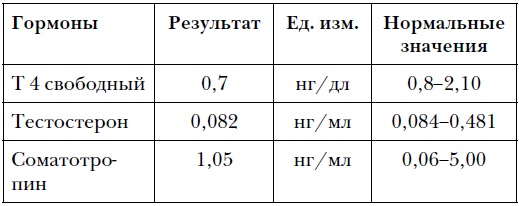 | Гормоны | Результат | Ед. изм. | Нормальные значения |
|---|---|---|---|
| Т 4 свободный | 0,7 | нг/дл | 0,8–2,10 |
| Тестостерон | 0,082 | нг/мл | 0,084–0,481 |
| Соматотропин | 1,05 | нг/мл | 0,06–5,00 |